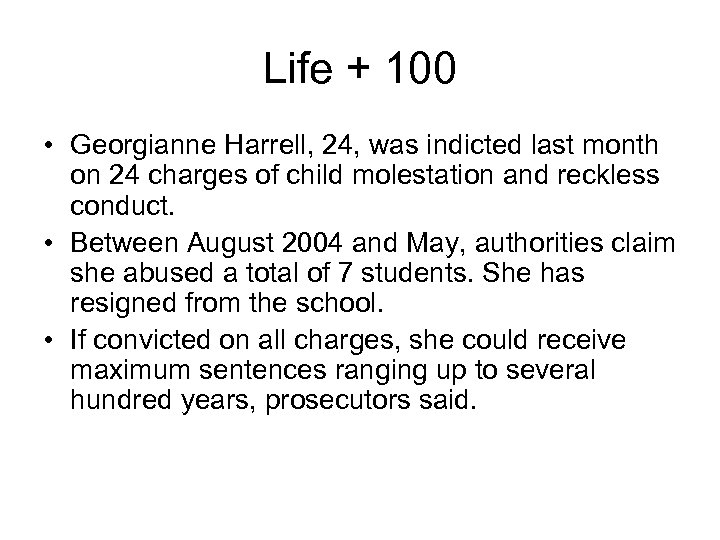 Life + 100

• Georgianne Harrell, 24, was indicted last month on 24 charges of child molestation and reckless conduct.
• Between August 2004 and May, authorities claim she abused a total of 7 students. She has resigned from the school.
• If convicted on all charges, she could receive maximum sentences ranging up to several hundred years, prosecutors said.